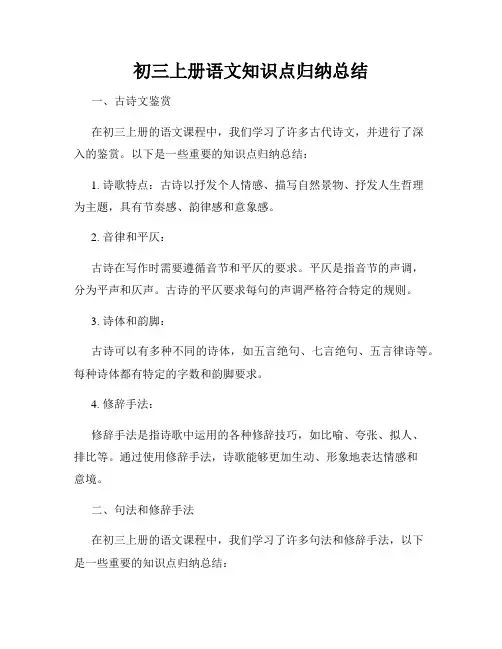 初三上册语文知识点归纳总结

一、古诗文鉴赏

在初三上册的语文课程中，我们学习了许多古代诗文，并进行了深入的鉴赏。以下是一些重要的知识点归纳总结：

1. 诗歌特点：古诗以抒发个人情感、描写自然景物、抒发人生哲理为主题，具有节奏感、韵律感和意象感。

2. 音律和平仄：

古诗在写作时需要遵循音节和平仄的要求。平仄是指音节的声调，分为平声和仄声。古诗的平仄要求每句的声调严格符合特定的规则。

3. 诗体和韵脚：

古诗可以有多种不同的诗体，如五言绝句、七言绝句、五言律诗等。每种诗体都有特定的字数和韵脚要求。

4. 修辞手法：

修辞手法是指诗歌中运用的各种修辞技巧，如比喻、夸张、拟人、排比等。通过使用修辞手法，诗歌能够更加生动、形象地表达情感和意境。

二、句法和修辞手法

在初三上册的语文课程中，我们学习了许多句法和修辞手法，以下是一些重要的知识点归纳总结：